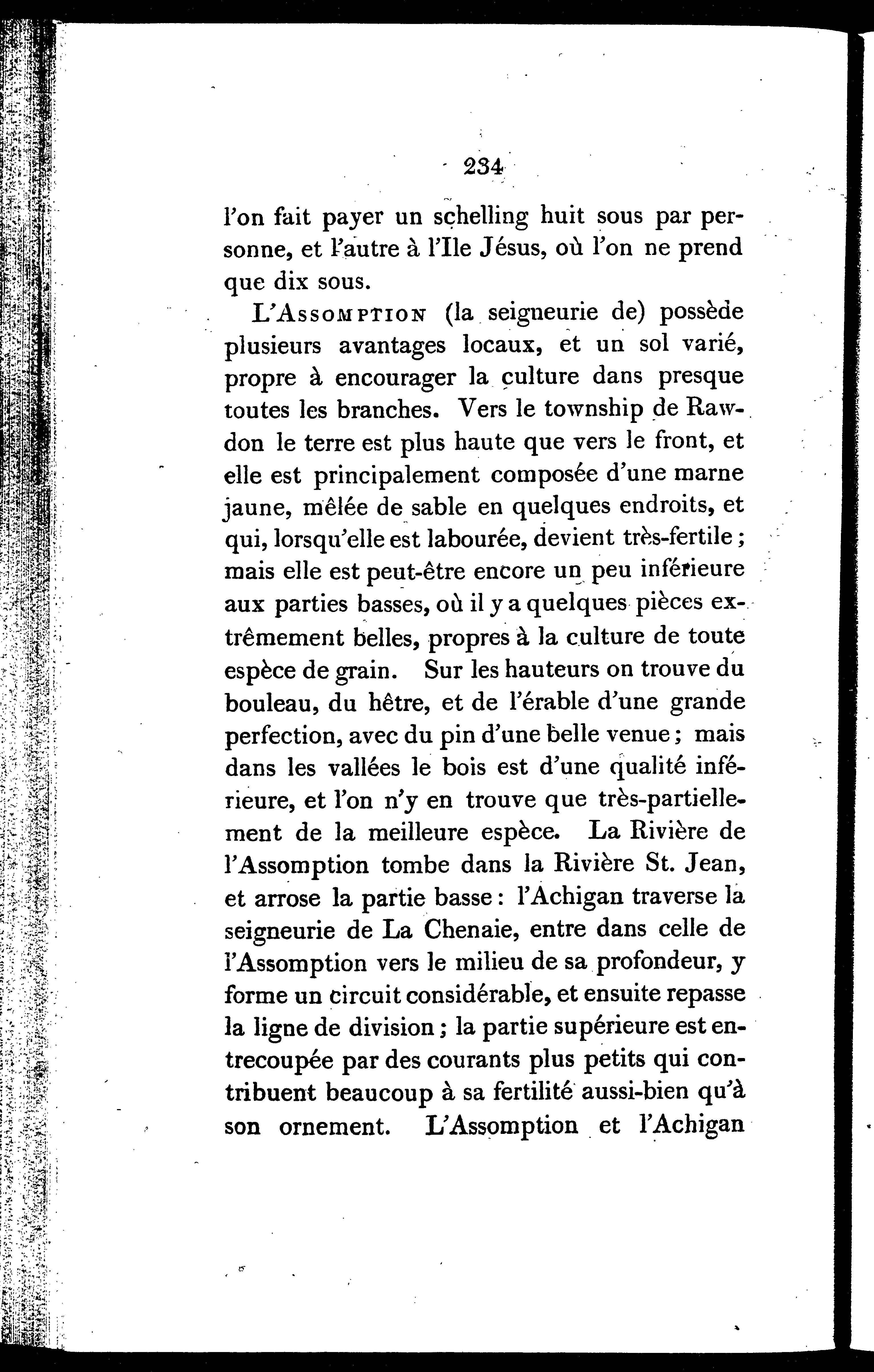 234

l'on fait payer un schelling huit sous par personne, et l'autre à l'Ile Jésus, où l'on ne prend que dix sous.

L'Assomption (la seigneurie de) possède plusieurs avantages locaux, et un sol varié, propre à encourager la culture dans presque toutes les branches. Vers le township de Rawdon le terre est plus haute que vers le front, et elle est principalement composée d'une marne jaune, mêlée de sable en quelques endroits, et qui, lorsqu'elle est labourée, devient très-fertile; mais elle est peut-être encore un peu inférieure aux parties basses, où il y a quelques pièces extrêmement belles, propres à la culture de toute espèce de grain. Sur les hauteurs on trouve du bouleau, du hêtre, et de l'érable d'une grande perfection, avec du pin d'une belle venue; mais dans les vallées le bois est d'une qualité inférieure, et l'on n'y en trouve que très-partiellement de la meilleure espèce. La Rivière de l'Assomption tombe dans la Rivière St. Jean, et arrose la partie basse: l'Achigan traverse la seigneurie de La Chenaie, entre dans celle de l'Assomption vers le milieu de sa profondeur, y forme un circuit considérable, et ensuite repasse la ligne de division; la partie supérieure est entrecoupée par des courants plus petits qui contribuent beaucoup à sa fertilité aussi-bien qu'à son ornement. L'Assomption et l'Achigan